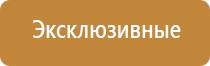 Эксклюзивные